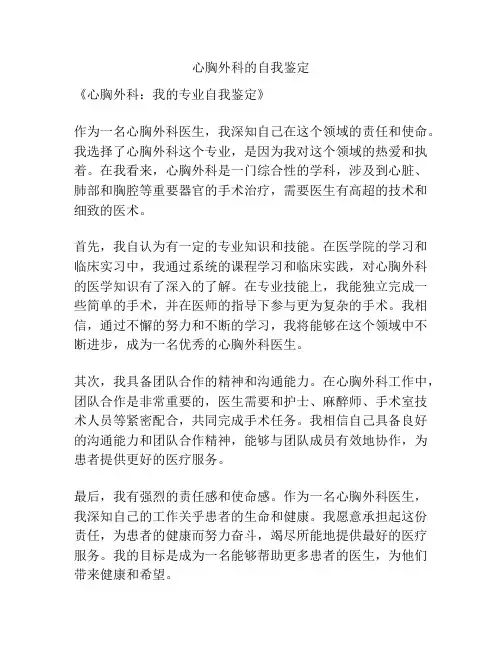 心胸外科的自我鉴定

《心胸外科：我的专业自我鉴定》

作为一名心胸外科医生，我深知自己在这个领域的责任和使命。我选择了心胸外科这个专业，是因为我对这个领域的热爱和执着。在我看来，心胸外科是一门综合性的学科，涉及到心脏、肺部和胸腔等重要器官的手术治疗，需要医生有高超的技术和细致的医术。

首先，我自认为有一定的专业知识和技能。在医学院的学习和临床实习中，我通过系统的课程学习和临床实践，对心胸外科的医学知识有了深入的了解。在专业技能上，我能独立完成一些简单的手术，并在医师的指导下参与更为复杂的手术。我相信，通过不懈的努力和不断的学习，我将能够在这个领域中不断进步，成为一名优秀的心胸外科医生。

其次，我具备团队合作的精神和沟通能力。在心胸外科工作中，团队合作是非常重要的，医生需要和护士、麻醉师、手术室技术人员等紧密配合，共同完成手术任务。我相信自己具备良好的沟通能力和团队合作精神，能够与团队成员有效地协作，为患者提供更好的医疗服务。

最后，我有强烈的责任感和使命感。作为一名心胸外科医生，我深知自己的工作关乎患者的生命和健康。我愿意承担起这份责任，为患者的健康而努力奋斗，竭尽所能地提供最好的医疗服务。我的目标是成为一名能够帮助更多患者的医生，为他们带来健康和希望。